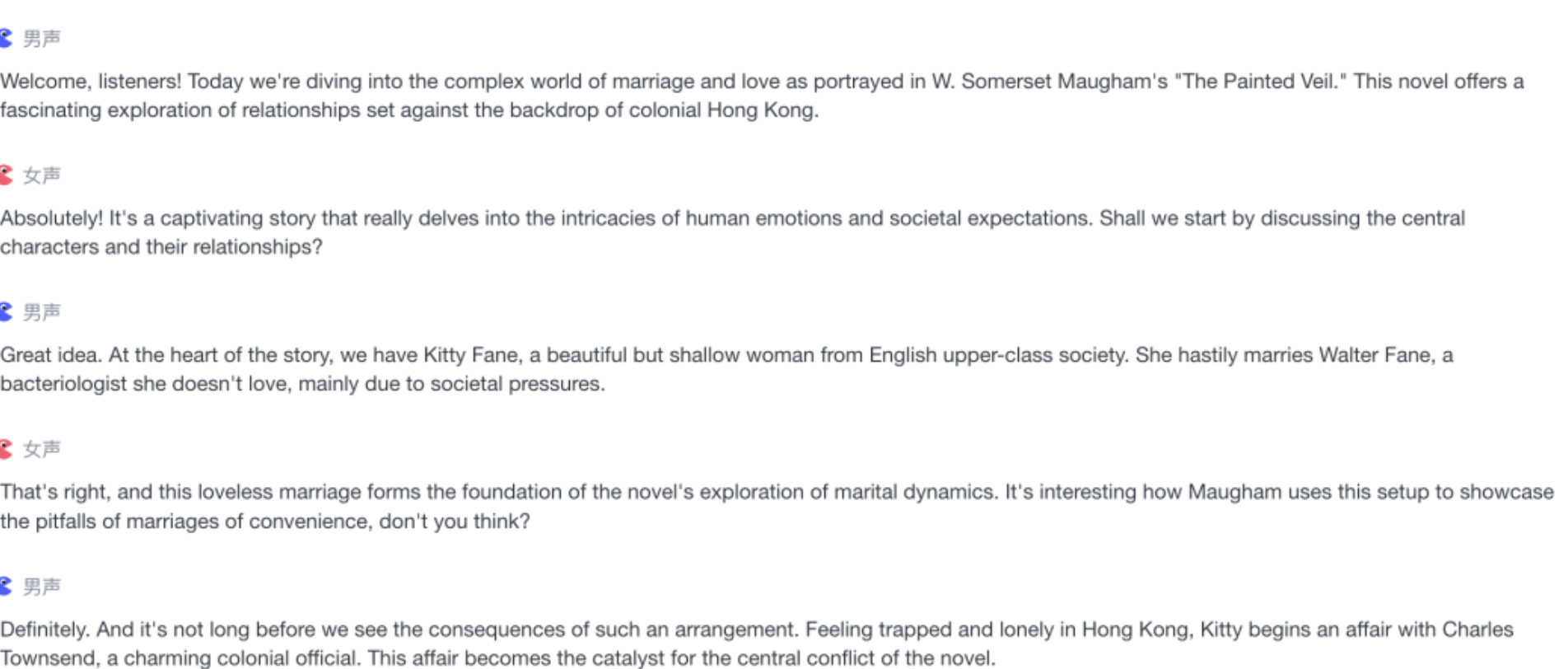 男声

Welcome, listeners! Today we're diving into the complex world of marriage and love as portrayed in W. Somerset Maugham's "The Painted Veil." This novel offers a fascinating exploration of relationships set against the backdrop of colonial Hong Kong.

女声

Absolutely! It's a captivating story that really delves into the intricacies of human emotions and societal expectations. Shall we start by discussing the central characters and their relationships?

男声

Great idea. At the heart of the story, we have Kitty Fane, a beautiful but shallow woman from English upper-class society. She hastily marries Walter Fane, a bacteriologist she doesn't love, mainly due to societal pressures.

女声

That's right, and this loveless marriage forms the foundation of the novel's exploration of marital dynamics. It's interesting how Maugham uses this setup to showcase the pitfalls of marriages of convenience, don't you think?

男声

Definitely. And it's not long before we see the consequences of such an arrangement. Feeling trapped and lonely in Hong Kong, Kitty begins an affair with Charles Townsend, a charming colonial official. This affair becomes the catalyst for the central conflict of the novel.